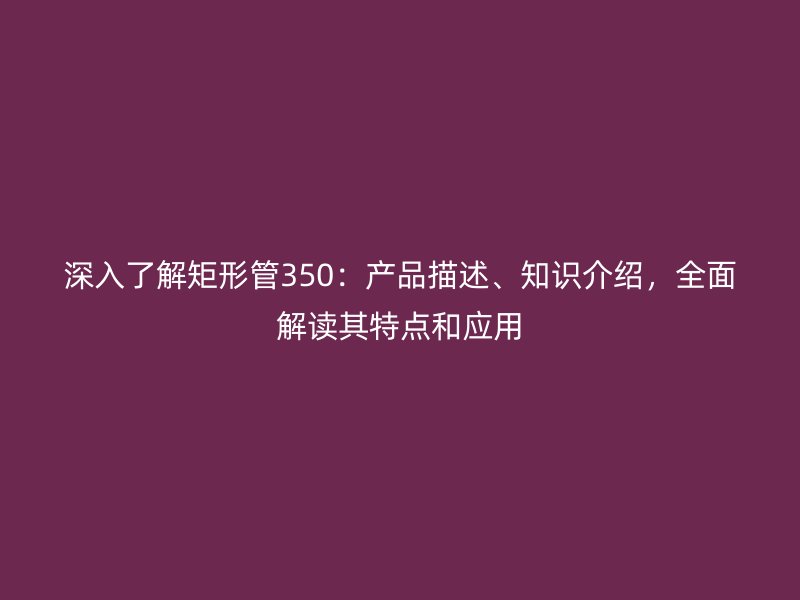 深入了解矩形管350：产品描述、知识介绍，全面解读其特点和应用